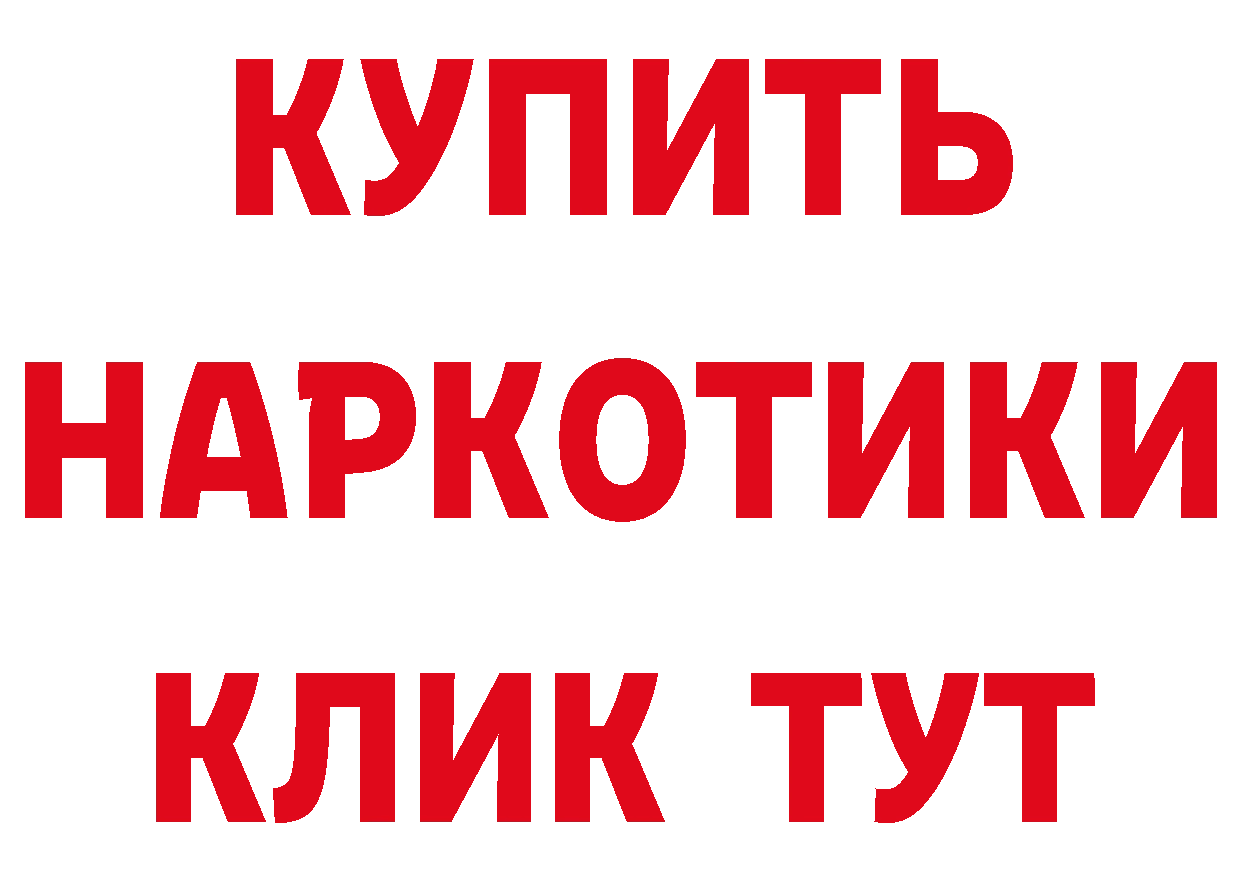 КУПИТЬ
НАРКОТИКИ
КЛИК ТУТ